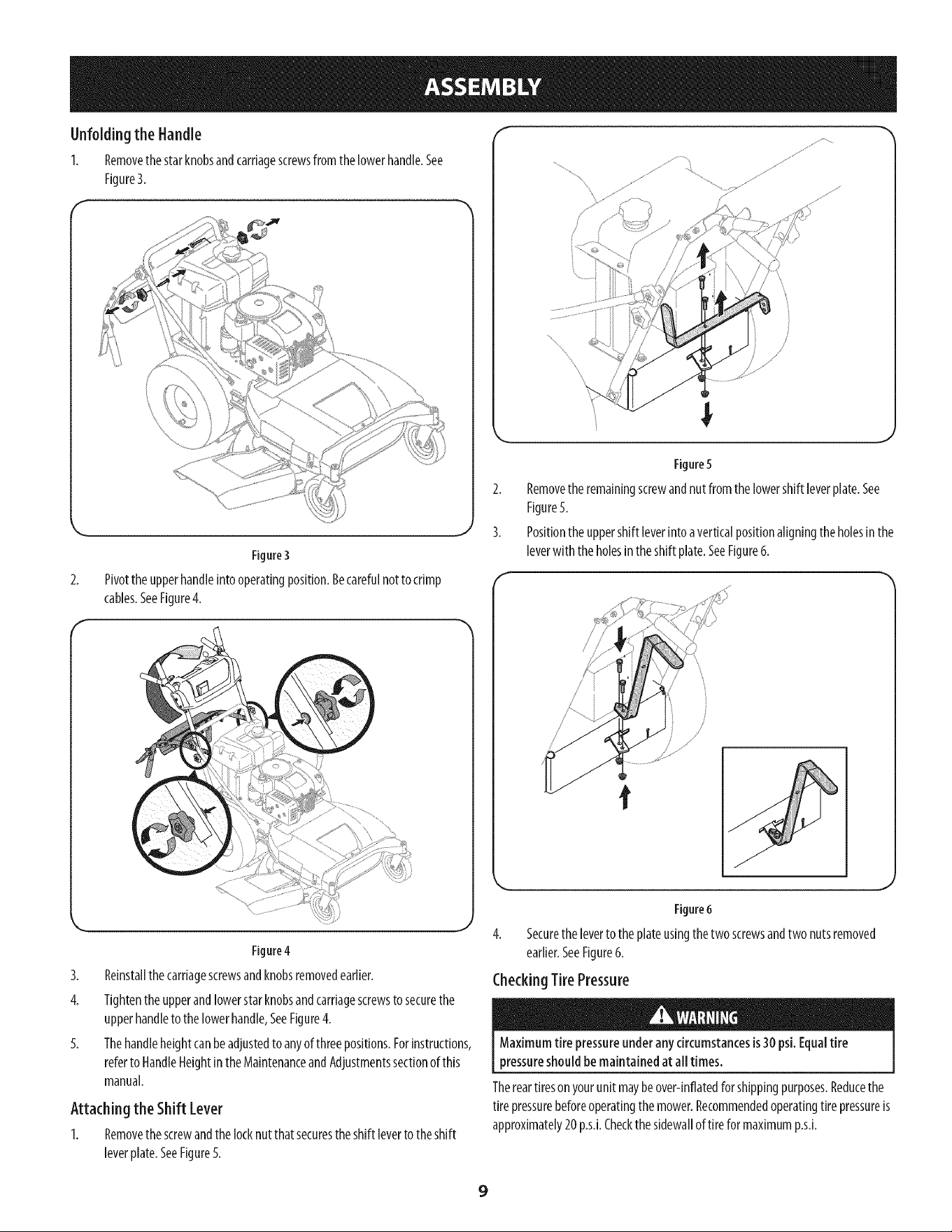 ASSEMBLY

Unfolding the Handle

1. Remove the star knobs and carriage screws from the lower handle. See Figure 3.

Figure 3

2. Pivot the upper handle into operating position. Be careful not to crimp cables. See Figure 4.

Figure 4

3. Reinstall the carriage screws and knobs removed earlier.

4. Tighten the upper and lower star knobs and carriage screws to secure the upper handle to the lower handle, See Figure 4.

5. The handle height can be adjusted to any of three positions. For instructions, refer to Handle Height in the Maintenance and Adjustments section of this manual.

Attaching the Shift Lever

1. Remove the screw and the lock nut that secures the shift lever to the shift lever plate. See Figure 5.

Figure 5

2. Remove the remaining screw and nut from the lower shift lever plate. See Figure 5.

3. Position the upper shift lever into a vertical position aligning the holes in the lever with the holes in the shift plate. See Figure 6.

Figure 6

4. Secure the lever to the plate using the two screws and two nuts removed earlier. See Figure 6.

Checking Tire Pressure

WARNING

Maximum tire pressure under any circumstances is 30 psi. Equal tire pressure should be maintained at all times.

The rear tires on your unit may be over-inflated for shipping purposes. Reduce the tire pressure before operating the mower. Recommended operating tire pressure is approximately 20 p.s.i. Check the sidewall of tire for maximum p.s.i.

9